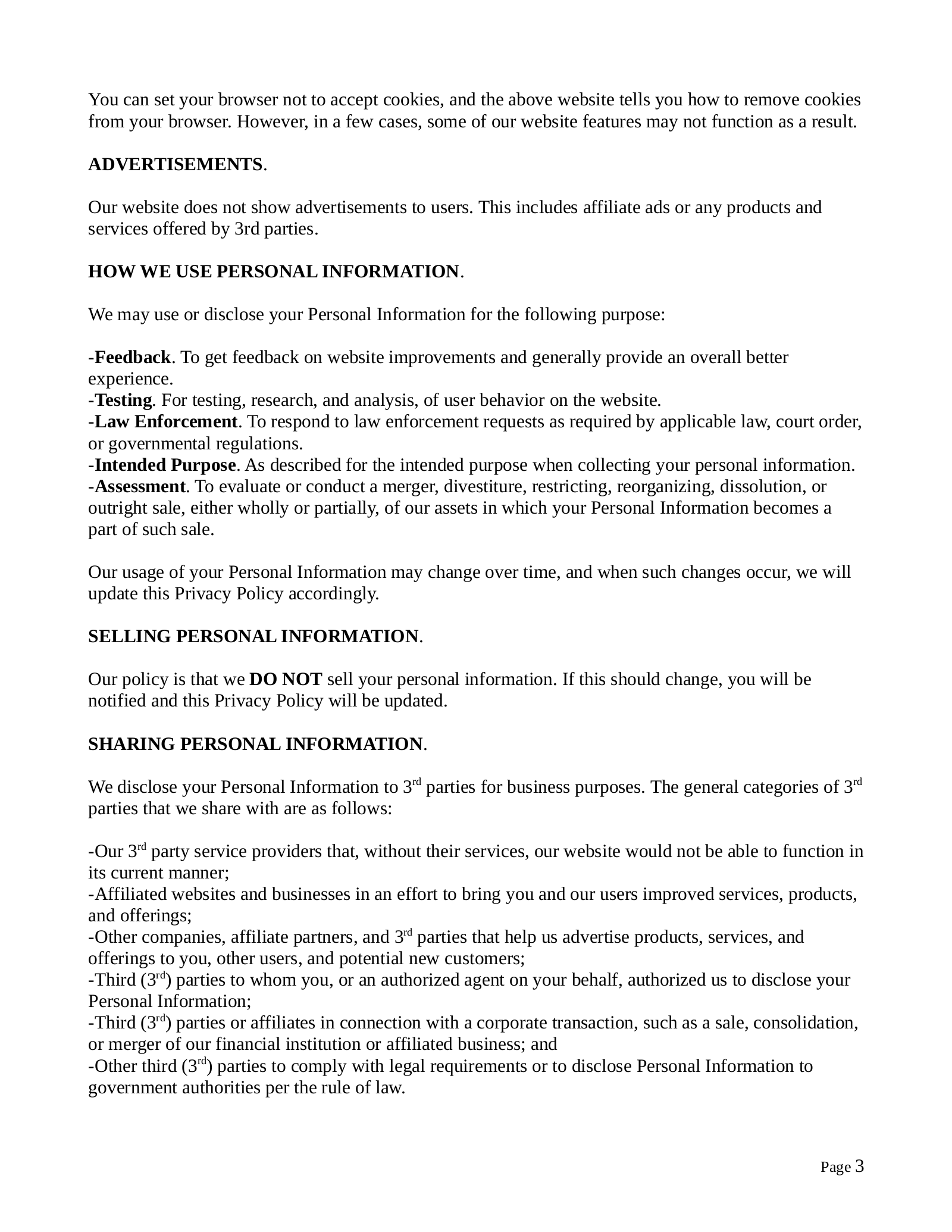 You can set your browser not to accept cookies, and the above website tells you how to remove cookies from your browser. However, in a few cases, some of our website features may not function as a result.

ADVERTISEMENTS.

Our website does not show advertisements to users. This includes affiliate ads or any products and services offered by 3rd parties.

HOW WE USE PERSONAL INFORMATION.

We may use or disclose your Personal Information for the following purpose:

-Feedback. To get feedback on website improvements and generally provide an overall better experience.
-Testing. For testing, research, and analysis, of user behavior on the website.
-Law Enforcement. To respond to law enforcement requests as required by applicable law, court order, or governmental regulations.
-Intended Purpose. As described for the intended purpose when collecting your personal information.
-Assessment. To evaluate or conduct a merger, divestiture, restricting, reorganizing, dissolution, or outright sale, either wholly or partially, of our assets in which your Personal Information becomes a part of such sale.

Our usage of your Personal Information may change over time, and when such changes occur, we will update this Privacy Policy accordingly.

SELLING PERSONAL INFORMATION.

Our policy is that we DO NOT sell your personal information. If this should change, you will be notified and this Privacy Policy will be updated.

SHARING PERSONAL INFORMATION.

We disclose your Personal Information to 3$^{rd}$ parties for business purposes. The general categories of 3$^{rd}$ parties that we share with are as follows:

-Our 3$^{rd}$ party service providers that, without their services, our website would not be able to function in its current manner;
-Affiliated websites and businesses in an effort to bring you and our users improved services, products, and offerings;
-Other companies, affiliate partners, and 3$^{rd}$ parties that help us advertise products, services, and offerings to you, other users, and potential new customers;
-Third (3$^{rd}$) parties to whom you, or an authorized agent on your behalf, authorized us to disclose your Personal Information;
-Third (3$^{rd}$) parties or affiliates in connection with a corporate transaction, such as a sale, consolidation, or merger of our financial institution or affiliated business; and
-Other third (3$^{rd}$) parties to comply with legal requirements or to disclose Personal Information to government authorities per the rule of law.

Page 3